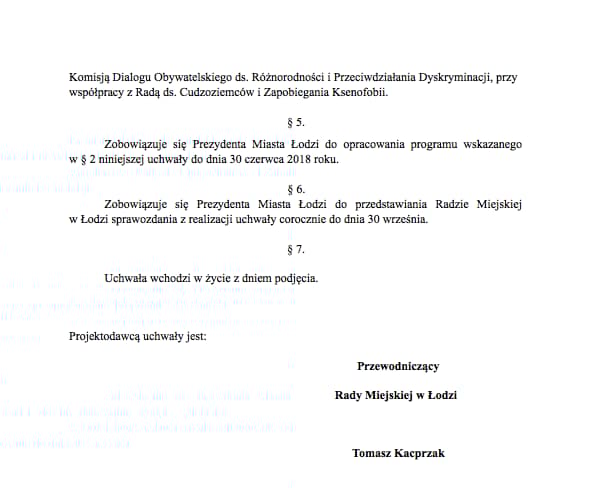 Komisją Dialogu Obywatelskiego ds. Różnorodności i Przeciwdziałania Dyskryminacji, przy współpracy z Radą ds. Cudzoziemców i Zapobiegania Ksenofobii.

§ 5.

Zobowiązuje się Prezydenta Miasta Łodzi do opracowania programu wskazanego w § 2 niniejszej uchwały do dnia 30 czerwca 2018 roku.

§ 6.

Zobowiązuje się Prezydenta Miasta Łodzi do przedstawiania Radzie Miejskiej w Łodzi sprawozdania z realizacji uchwały corocznie do dnia 30 września.

§ 7.

Uchwała wchodzi w życie z dniem podjęcia.

Projektodawcą uchwały jest:

Przewodniczący

Rady Miejskiej w Łodzi

Tomasz Kacprzak